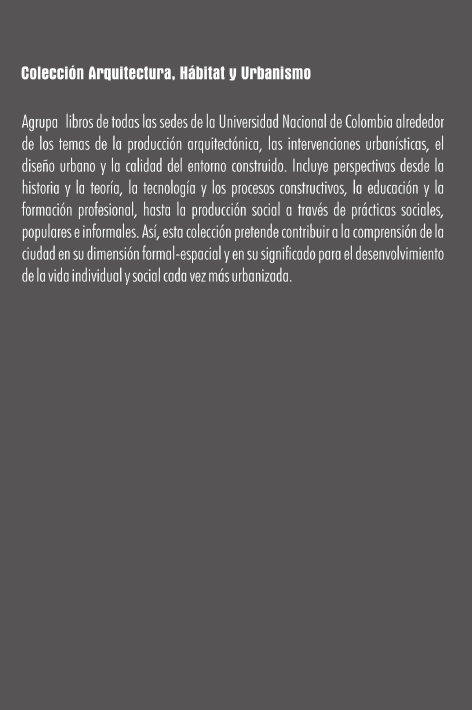 Colección Arquitectura, Hábitat y Urbanismo

Agrupa libros de todas las sedes de la Universidad Nacional de Colombia alrededor de los temas de la producción arquitectónica, las intervenciones urbanísticas, el diseño urbano y la calidad del entorno construido. Incluye perspectivas desde la historia y la teoría, la tecnología y los procesos constructivos, la educación y la formación profesional, hasta la producción social a través de prácticas sociales, populares e informales. Así, esta colección pretende contribuir a la comprensión de la ciudad en su dimensión formal-espacial y en su significado para el desenvolvimiento de la vida individual y social cada vez más urbanizada.